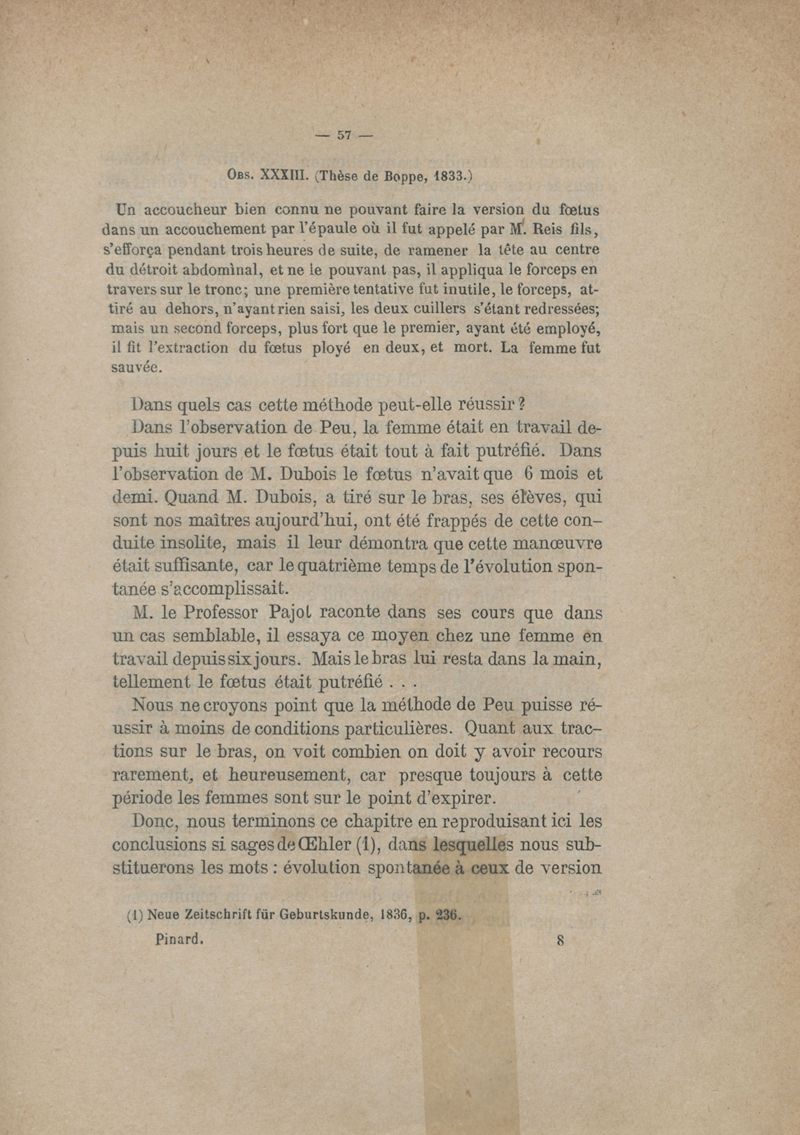 — 57 —

Obs. XXXIII. (Thèse de Boppe, 1833.)

Un accoucheur bien connu ne pouvant faire la version du fœtus dans un accouchement par l'épaule où il fut appelé par M. Reis fils, s'efforça pendant trois heures de suite, de ramener la tête au centre du détroit abdominal, et ne le pouvant pas, il appliqua le forceps en travers sur le tronc; une première tentative fut inutile, le forceps, attiré au dehors, n'ayant rien saisi, les deux cuillers s'étant redressées; mais un second forceps, plus fort que le premier, ayant été employé, il fit l'extraction du fœtus ployé en deux, et mort. La femme fut sauvée.

Dans quels cas cette méthode peut-elle réussir?

Dans l'observation de Peu, la femme était en travail depuis huit jours et le fœtus était tout à fait putréfié. Dans l'observation de M. Dubois le fœtus n'avait que 6 mois et demi. Quand M. Dubois, a tiré sur le bras, ses élèves, qui sont nos maîtres aujourd'hui, ont été frappés de cette conduite insolite, mais il leur démontra que cette manœuvre était suffisante, car le quatrième temps de l'évolution spontanée s'accomplissait.

M. le Professor Pajot raconte dans ses cours que dans un cas semblable, il essaya ce moyen chez une femme en travail depuis six jours. Mais le bras lui resta dans la main, tellement le fœtus était putréfié . . .

Nous ne croyons point que la méthode de Peu puisse réussir à moins de conditions particulières. Quant aux tractions sur le bras, on voit combien on doit y avoir recours rarement, et heureusement, car presque toujours à cette période les femmes sont sur le point d'expirer.

Donc, nous terminons ce chapitre en reproduisant ici les conclusions si sages de Œhler (1), dans lesquelles nous substituerons les mots : évolution spontanée à ceux de version

(1) Neue Zeitschrift für Geburtskunde, 1836, p. 236.

Pinard. 8